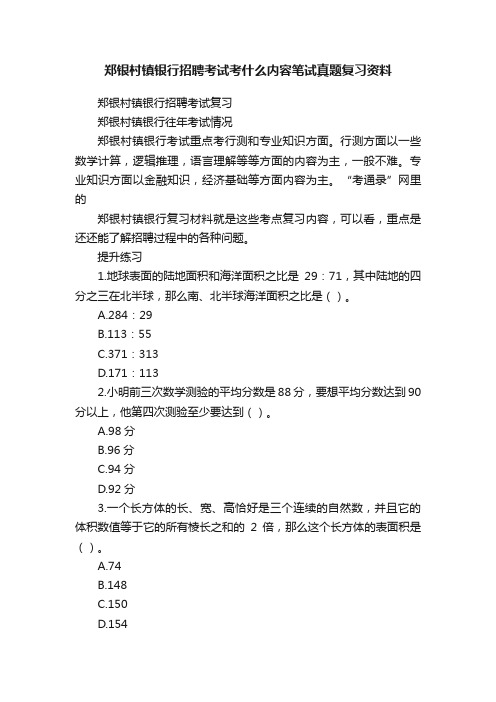 郑银村镇银行招聘考试考什么内容笔试真题复习资料

郑银村镇银行招聘考试复习

郑银村镇银行往年考试情况

郑银村镇银行考试重点考行测和专业知识方面。行测方面以一些数学计算，逻辑推理，语言理解等等方面的内容为主，一般不难。专业知识方面以金融知识，经济基础等方面内容为主。“考通录”网里的

郑银村镇银行复习材料就是这些考点复习内容，可以看，重点是还还能了解招聘过程中的各种问题。

提升练习

1.地球表面的陆地面积和海洋面积之比是 29：71，其中陆地的四分之三在北半球，那么南、北半球海洋面积之比是（ ）。

A.284：29

B.113：55

C.371：313

D.171：113

2.小明前三次数学测验的平均分数是 88 分，要想平均分数达到 90 分以上，他第四次测验至少要达到（ ）。

A.98 分

B.96 分

C.94 分

D.92 分

3.一个长方体的长、宽、高恰好是三个连续的自然数，并且它的体积数值等于它的所有棱长之和的 2 倍，那么这个长方体的表面积是（ ）。

A.74

B.148

C.150

D.154